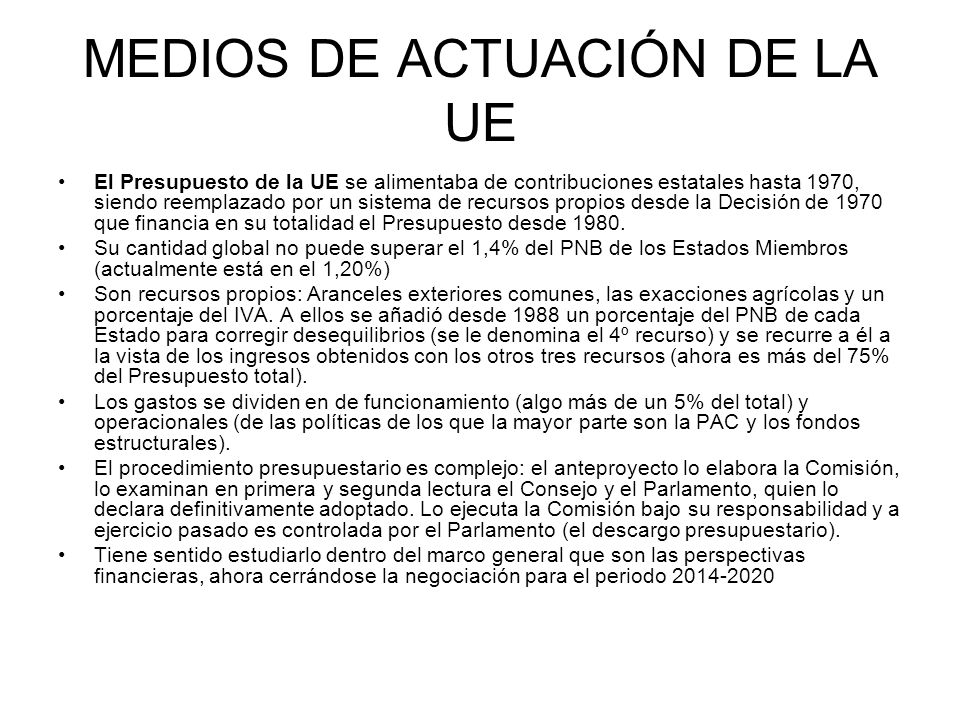 MEDIOS DE ACTUACIÓN DE LA UE

• El Presupuesto de la UE se alimentaba de contribuciones estatales hasta 1970, siendo reemplazado por un sistema de recursos propios desde la Decisión de 1970 que financia en su totalidad el Presupuesto desde 1980.
• Su cantidad global no puede superar el 1,4% del PNB de los Estados Miembros (actualmente está en el 1,20%)
• Son recursos propios: Aranceles exteriores comunes, las exacciones agrícolas y un porcentaje del IVA. A ellos se añadió desde 1988 un porcentaje del PNB de cada Estado para corregir desequilibrios (se le denomina el 4º recurso) y se recurre a él a la vista de los ingresos obtenidos con los otros tres recursos (ahora es más del 75% del Presupuesto total).
• Los gastos se dividen en de funcionamiento (algo más de un 5% del total) y operacionales (de las políticas de los que la mayor parte son la PAC y los fondos estructurales).
• El procedimiento presupuestario es complejo: el anteproyecto lo elabora la Comisión, lo examinan en primera y segunda lectura el Consejo y el Parlamento, quien lo declara definitivamente adoptado. Lo ejecuta la Comisión bajo su responsabilidad y a ejercicio pasado es controlada por el Parlamento (el descargo presupuestario).
• Tiene sentido estudiarlo dentro del marco general que son las perspectivas financieras, ahora cerrándose la negociación para el periodo 2014-2020